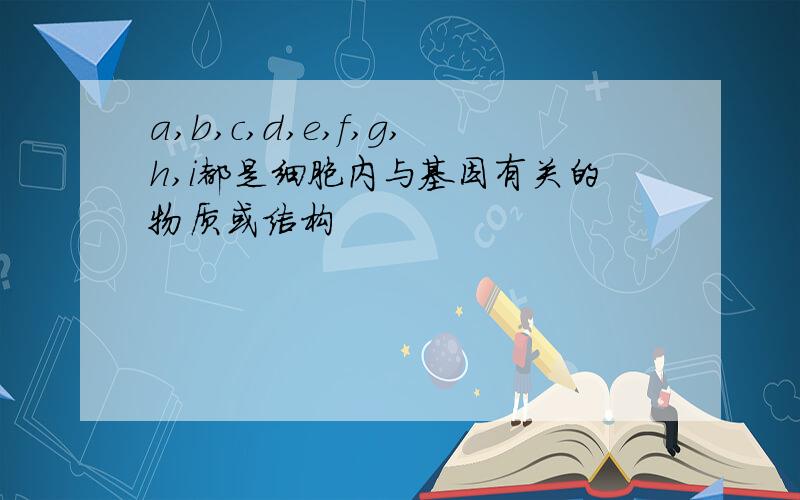 a,b,c,d,e,f,g,h,i都是细胞内与基因有关的物质或结构